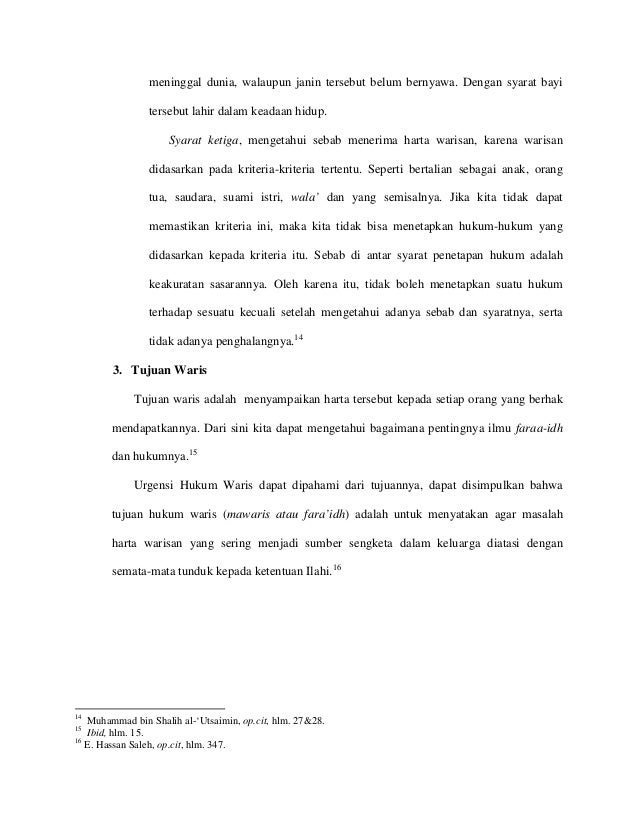 meninggal dunia, walaupun janin tersebut belum bernyawa. Dengan syarat bayi tersebut lahir dalam keadaan hidup.

Syarat ketiga, mengetahui sebab menerima harta warisan, karena warisan didasarkan pada kriteria-kriteria tertentu. Seperti bertalian sebagai anak, orang tua, saudara, suami istri, wala' dan yang semisalnya. Jika kita tidak dapat memastikan kriteria ini, maka kita tidak bisa menetapkan hukum-hukum yang didasarkan kepada kriteria itu. Sebab di antar syarat penetapan hukum adalah keakuratan sasarannya. Oleh karena itu, tidak boleh menetapkan suatu hukum terhadap sesuatu kecuali setelah mengetahui adanya sebab dan syaratnya, serta tidak adanya penghalangnya.$^{14}$

3. Tujuan Waris

Tujuan waris adalah menyampaikan harta tersebut kepada setiap orang yang berhak mendapatkannya. Dari sini kita dapat mengetahui bagaimana pentingnya ilmu faraa-idh dan hukumnya.$^{15}$

Urgensi Hukum Waris dapat dipahami dari tujuannya, dapat disimpulkan bahwa tujuan hukum waris (mawaris atau fara'idh) adalah untuk menyatakan agar masalah harta warisan yang sering menjadi sumber sengketa dalam keluarga diatasi dengan semata-mata tunduk kepada ketentuan Ilahi.$^{16}$

$^{14}$ Muhammad bin Shalih al-'Utsaimin, op.cit, hlm. 27&28.
$^{15}$ Ibid, hlm. 15.
$^{16}$ E. Hassan Saleh, op.cit, hlm. 347.